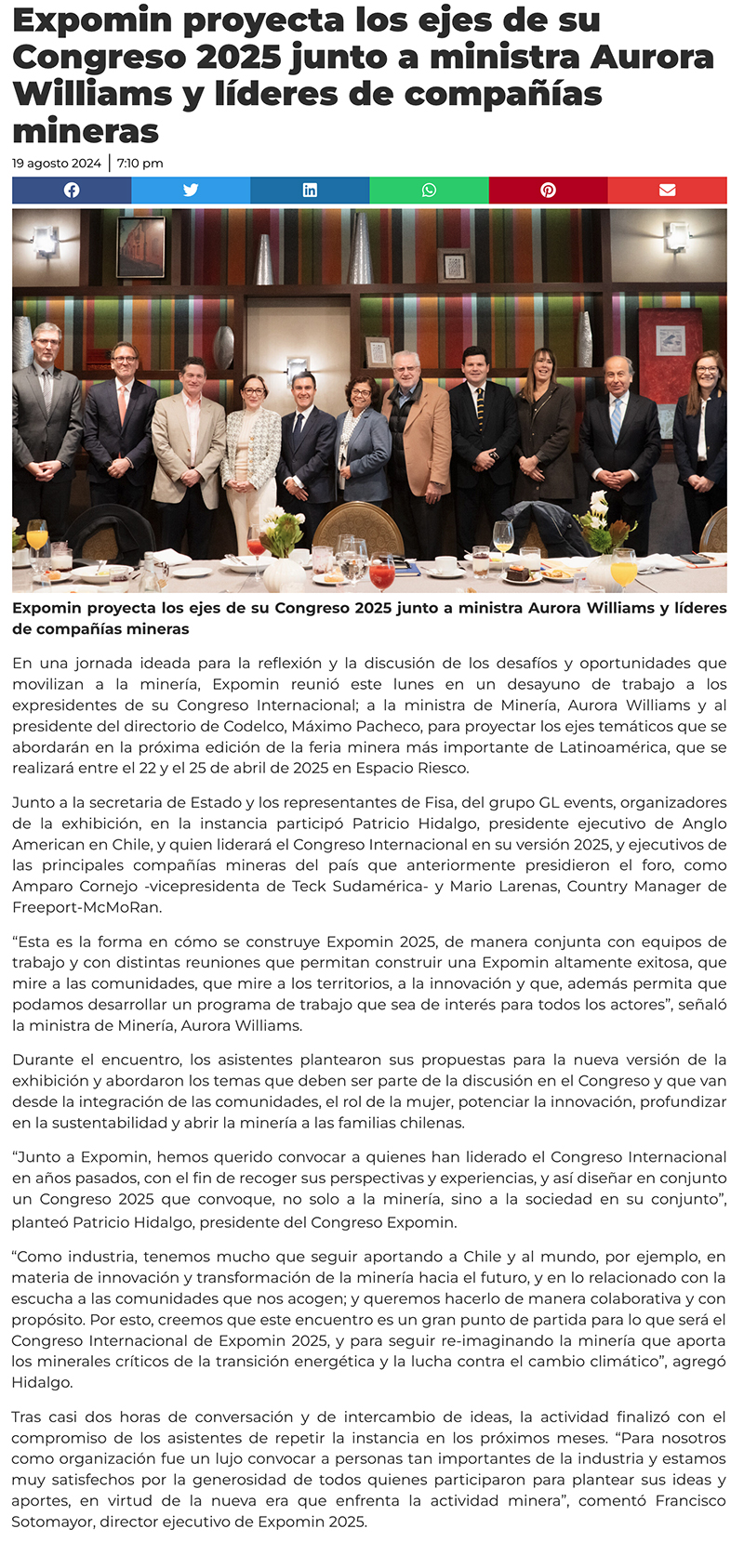 Expomin proyecta los ejes de su Congreso 2025 junto a ministra Aurora Williams y líderes de compañías mineras

19 agosto 2024 | 7:10 pm

Expomin proyecta los ejes de su Congreso 2025 junto a ministra Aurora Williams y líderes de compañías mineras

En una jornada ideada para la reflexión y la discusión de los desafíos y oportunidades que movilizan a la minería, Expomin reunió este lunes en un desayuno de trabajo a los expresidentes de su Congreso Internacional; a la ministra de Minería, Aurora Williams y al presidente del directorio de Codelco, Máximo Pacheco, para proyectar los ejes temáticos que se abordarán en la próxima edición de la feria minera más importante de Latinoamérica, que se realizará entre el 22 y el 25 de abril de 2025 en Espacio Riesco.

Junto a la secretaria de Estado y los representantes de Fisa, del grupo GL events, organizadores de la exhibición, en la instancia participó Patricio Hidalgo, presidente ejecutivo de Anglo American en Chile, y quien liderará el Congreso Internacional en su versión 2025, y ejecutivos de las principales compañías mineras del país que anteriormente presidieron el foro, como Amparo Cornejo -vicepresidenta de Teck Sudamérica- y Mario Larenas, Country Manager de Freeport-McMoRan.

“Esta es la forma en cómo se construye Expomin 2025, de manera conjunta con equipos de trabajo y con distintas reuniones que permitan construir una Expomin altamente exitosa, que mire a las comunidades, que mire a los territorios, a la innovación y que, además permita que podamos desarrollar un programa de trabajo que sea de interés para todos los actores”, señaló la ministra de Minería, Aurora Williams.

Durante el encuentro, los asistentes plantearon sus propuestas para la nueva versión de la exhibición y abordaron los temas que deben ser parte de la discusión en el Congreso y que van desde la integración de las comunidades, el rol de la mujer, potenciar la innovación, profundizar en la sustentabilidad y abrir la minería a las familias chilenas.

“Junto a Expomin, hemos querido convocar a quienes han liderado el Congreso Internacional en años pasados, con el fin de recoger sus perspectivas y experiencias, y así diseñar en conjunto un Congreso 2025 que convoque, no solo a la minería, sino a la sociedad en su conjunto”, planteó Patricio Hidalgo, presidente del Congreso Expomin.

“Como industria, tenemos mucho que seguir aportando a Chile y al mundo, por ejemplo, en materia de innovación y transformación de la minería hacia el futuro, y en lo relacionado con la escucha a las comunidades que nos acogen; y queremos hacerlo de manera colaborativa y con propósito. Por esto, creemos que este encuentro es un gran punto de partida para lo que será el Congreso Internacional de Expomin 2025, y para seguir re-imaginando la minería que aporta los minerales críticos de la transición energética y la lucha contra el cambio climático”, agregó Hidalgo.

Tras casi dos horas de conversación y de intercambio de ideas, la actividad finalizó con el compromiso de los asistentes de repetir la instancia en los próximos meses. “Para nosotros como organización fue un lujo convocar a personas tan importantes de la industria y estamos muy satisfechos por la generosidad de todos quienes participaron para plantear sus ideas y aportes, en virtud de la nueva era que enfrenta la actividad minera”, comentó Francisco Sotomayor, director ejecutivo de Expomin 2025.